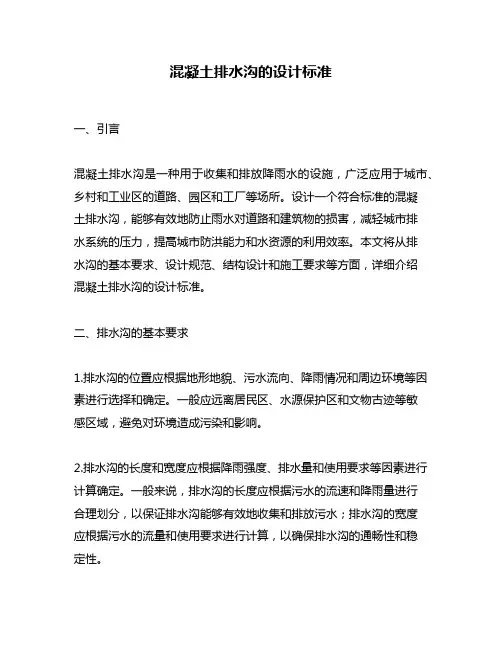 混凝土排水沟的设计标准

一、引言

混凝土排水沟是一种用于收集和排放降雨水的设施，广泛应用于城市、乡村和工业区的道路、园区和工厂等场所。设计一个符合标准的混凝土排水沟，能够有效地防止雨水对道路和建筑物的损害，减轻城市排水系统的压力，提高城市防洪能力和水资源的利用效率。本文将从排水沟的基本要求、设计规范、结构设计和施工要求等方面，详细介绍混凝土排水沟的设计标准。

二、排水沟的基本要求

1.排水沟的位置应根据地形地貌、污水流向、降雨情况和周边环境等因素进行选择和确定。一般应远离居民区、水源保护区和文物古迹等敏感区域，避免对环境造成污染和影响。

2.排水沟的长度和宽度应根据降雨强度、排水量和使用要求等因素进行计算确定。一般来说，排水沟的长度应根据污水的流速和降雨量进行合理划分，以保证排水沟能够有效地收集和排放污水；排水沟的宽度应根据污水的流量和使用要求进行计算，以确保排水沟的通畅性和稳定性。